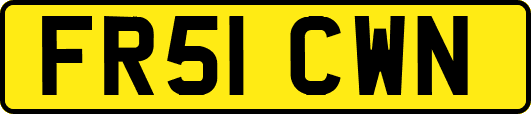 FR51 CWN